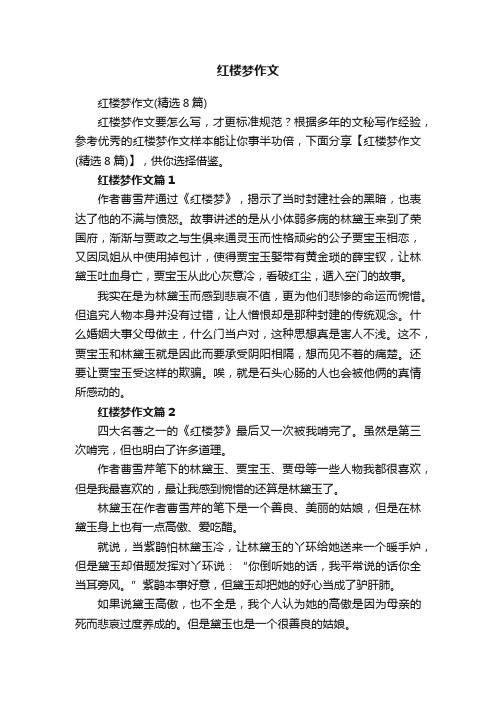 红楼梦作文

红楼梦作文(精选8篇)

红楼梦作文要怎么写，才更标准规范？根据多年的文秘写作经验，参考优秀的红楼梦作文样本能让你事半功倍，下面分享【红楼梦作文(精选8篇)】，供你选择借鉴。

红楼梦作文篇1

作者曹雪芹通过《红楼梦》，揭示了当时封建社会的黑暗，也表达了他的不满与愤怒。故事讲述的是从小体弱多病的林黛玉来到了荣国府，渐渐与贾政之与生俱来通灵玉而性格顽劣的公子贾宝玉相恋，又因凤姐从中使用掉包计，使得贾宝玉娶带有黄金琐的薛宝钗，让林黛玉吐血身亡，贾宝玉从此心灰意冷，看破红尘，遁入空门的故事。

我实在是为林黛玉而感到悲哀不值，更为他们悲惨的命运而惋惜。但追究人物本身并没有过错，让人憎恨却是那种封建的传统观念。什么婚姻大事父母做主，什么门当户对，这种思想真是害人不浅。这不，贾宝玉和林黛玉就是因此而要承受阴阳相隔，想而见不着的痛楚。还要让贾宝玉受这样的欺骗。唉，就是石头心肠的人也会被他俩的真情所感动的。

红楼梦作文篇2

四大名著之一的《红楼梦》最后又一次被我啃完了。虽然是第三次啃完，但也明白了许多道理。

作者曹雪芹笔下的林黛玉、贾宝玉、贾母等一些人物我都很喜欢，但是我最喜欢的，最让我感到惋惜的还算是林黛玉了。

林黛玉在作者曹雪芹的笔下是一个善良、美丽的姑娘，但是在林黛玉身上也有一点高傲、爱吃醋。

就说，当紫鹃怕林黛玉冷，让林黛玉的丫环给她送来一个暖手炉，但是黛玉却借题发挥对丫环说：“你倒听她的话，我平常说的话你全当耳旁风。”紫鹃本事好意，但黛玉却把她的好心当成了驴肝肺。

如果说黛玉高傲，也不全是，我个人认为她的高傲是因为母亲的死而悲哀过度养成的。但是黛玉也是一个很善良的姑娘。